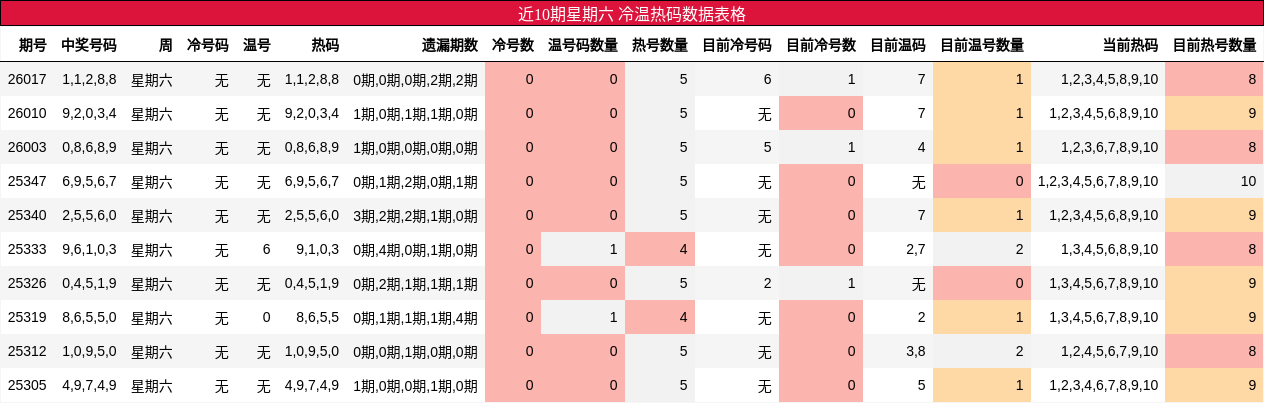 近10期星期六 冷温热码数据表格

| 期号 | 中奖号码 | 周 | 冷号码 | 温号 | 热码 | 遗漏期数 | 冷号数 | 温号码数量 | 热号数量 | 目前冷号码 | 目前冷号数 | 目前温码 | 目前温号数量 | 当前热码 | 目前热号数量 |
|---|---|---|---|---|---|---|---|---|---|---|---|---|---|---|---|
| 26017 | 1,1,2,8,8 | 星期六 | 无 | 无 | 1,1,2,8,8 | 0期,0期,0期,2期,2期 | 0 | 0 | 5 | 6 | 1 | 7 | 1 | 1,2,3,4,5,8,9,10 | 8 |
| 26010 | 9,2,0,3,4 | 星期六 | 无 | 无 | 9,2,0,3,4 | 1期,0期,1期,1期,0期 | 0 | 0 | 5 | 无 | 0 | 7 | 1 | 1,2,3,4,5,6,8,9,10 | 9 |
| 26003 | 0,8,6,8,9 | 星期六 | 无 | 无 | 0,8,6,8,9 | 1期,0期,0期,0期,0期 | 0 | 0 | 5 | 5 | 1 | 4 | 1 | 1,2,3,6,7,8,9,10 | 8 |
| 25347 | 6,9,5,6,7 | 星期六 | 无 | 无 | 6,9,5,6,7 | 0期,1期,2期,0期,1期 | 0 | 0 | 5 | 无 | 0 | 无 | 0 | 1,2,3,4,5,6,7,8,9,10 | 10 |
| 25340 | 2,5,5,6,0 | 星期六 | 无 | 无 | 2,5,5,6,0 | 3期,2期,2期,1期,0期 | 0 | 0 | 5 | 无 | 0 | 7 | 1 | 1,2,3,4,5,6,8,9,10 | 9 |
| 25333 | 9,6,1,0,3 | 星期六 | 无 | 6 | 9,1,0,3 | 0期,4期,0期,1期,0期 | 0 | 1 | 4 | 无 | 0 | 2,7 | 2 | 1,3,4,5,6,8,9,10 | 8 |
| 25326 | 0,4,5,1,9 | 星期六 | 无 | 无 | 0,4,5,1,9 | 0期,2期,1期,1期,1期 | 0 | 0 | 5 | 2 | 1 | 无 | 0 | 1,3,4,5,6,7,8,9,10 | 9 |
| 25319 | 8,6,5,5,0 | 星期六 | 无 | 0 | 8,6,5,5 | 0期,1期,1期,1期,4期 | 0 | 1 | 4 | 无 | 0 | 2 | 1 | 1,3,4,5,6,7,8,9,10 | 9 |
| 25312 | 1,0,9,5,0 | 星期六 | 无 | 无 | 1,0,9,5,0 | 0期,0期,1期,0期,0期 | 0 | 0 | 5 | 无 | 0 | 3,8 | 2 | 1,2,4,5,6,7,9,10 | 8 |
| 25305 | 4,9,7,4,9 | 星期六 | 无 | 无 | 4,9,7,4,9 | 1期,0期,0期,1期,0期 | 0 | 0 | 5 | 无 | 0 | 5 | 1 | 1,2,3,4,6,7,8,9,10 | 9 |